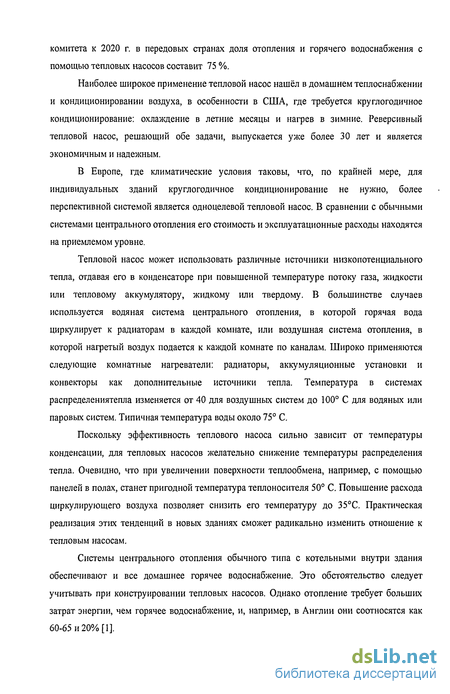 комитета к 2020 г. в передовых странах доля отопления и горячего водоснабжения с помощью тепловых насосов составит 75 %.

Наиболее широкое применение тепловой насос нашёл в домашнем теплоснабжении и кондиционировании воздуха, в особенности в США, где требуется круглогодичное кондиционирование: охлаждение в летние месяцы и нагрев в зимние. Реверсивный тепловой насос, решающий обе задачи, выпускается уже более 30 лет и является экономичным и надежным.

В Европе, где климатические условия таковы, что, по крайней мере, для индивидуальных зданий круглогодичное кондиционирование не нужно, более перспективной системой является одноцелевой тепловой насос. В сравнении с обычными системами центрального отопления его стоимость и эксплуатационные расходы находятся на приемлемом уровне.

Тепловой насос может использовать различные источники низкопотенциального тепла, отдавая его в конденсаторе при повышенной температуре потоку газа, жидкости или тепловому аккумулятору, жидкому или твердому. В большинстве случаев используется водяная система центрального отопления, в которой горячая вода циркулирует к радиаторам в каждой комнате, или воздушная система отопления, в которой нагретый воздух подается к каждой комнате по каналам. Широко применяются следующие комнатные нагреватели: радиаторы, аккумуляционные установки и конвекторы как дополнительные источники тепла. Температура в системах распределениятепла изменяется от 40 для воздушных систем до 100° С для водяных или паровых систем. Типичная температура воды около 75° С.

Поскольку эффективность теплового насоса сильно зависит от температуры конденсации, для тепловых насосов желательно снижение температуры распределения тепла. Очевидно, что при увеличении поверхности теплообмена, например, с помощью панелей в полах, станет пригодной температура теплоносителя 50° С. Повышение расхода циркулирующего воздуха позволяет снизить его температуру до 35°С. Практическая реализация этих тенденций в новых зданиях сможет радикально изменить отношение к тепловым насосам.

Системы центрального отопления обычного типа с котельными внутри здания обеспечивают и все домашнее горячее водоснабжение. Это обстоятельство следует учитывать при конструировании тепловых насосов. Однако отопление требует больших затрат энергии, чем горячее водоснабжение, и, например, в Англии они соотносятся как 60-65 и 20% [1].

dsLib.net
библиотека диссертаций